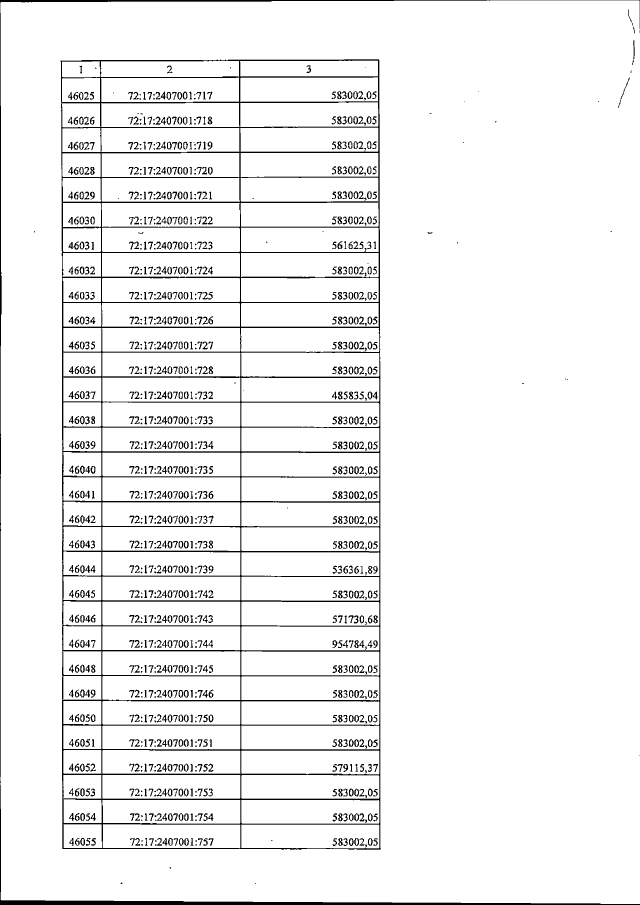 | 1 | 2 | 3 |
|---|---|---|
| 46025 | 72:17:2407001:717 | 583002,05 |
| 46026 | 72:17:2407001:718 | 583002,05 |
| 46027 | 72:17:2407001:719 | 583002,05 |
| 46028 | 72:17:2407001:720 | 583002,05 |
| 46029 | 72:17:2407001:721 | 583002,05 |
| 46030 | 72:17:2407001:722 | 583002,05 |
| 46031 | 72:17:2407001:723 | 561625,31 |
| 46032 | 72:17:2407001:724 | 583002,05 |
| 46033 | 72:17:2407001:725 | 583002,05 |
| 46034 | 72:17:2407001:726 | 583002,05 |
| 46035 | 72:17:2407001:727 | 583002,05 |
| 46036 | 72:17:2407001:728 | 583002,05 |
| 46037 | 72:17:2407001:732 | 485835,04 |
| 46038 | 72:17:2407001:733 | 583002,05 |
| 46039 | 72:17:2407001:734 | 583002,05 |
| 46040 | 72:17:2407001:735 | 583002,05 |
| 46041 | 72:17:2407001:736 | 583002,05 |
| 46042 | 72:17:2407001:737 | 583002,05 |
| 46043 | 72:17:2407001:738 | 583002,05 |
| 46044 | 72:17:2407001:739 | 536361,89 |
| 46045 | 72:17:2407001:742 | 583002,05 |
| 46046 | 72:17:2407001:743 | 571730,68 |
| 46047 | 72:17:2407001:744 | 954784,49 |
| 46048 | 72:17:2407001:745 | 583002,05 |
| 46049 | 72:17:2407001:746 | 583002,05 |
| 46050 | 72:17:2407001:750 | 583002,05 |
| 46051 | 72:17:2407001:751 | 583002,05 |
| 46052 | 72:17:2407001:752 | 579115,37 |
| 46053 | 72:17:2407001:753 | 583002,05 |
| 46054 | 72:17:2407001:754 | 583002,05 |
| 46055 | 72:17:2407001:757 | 583002,05 |